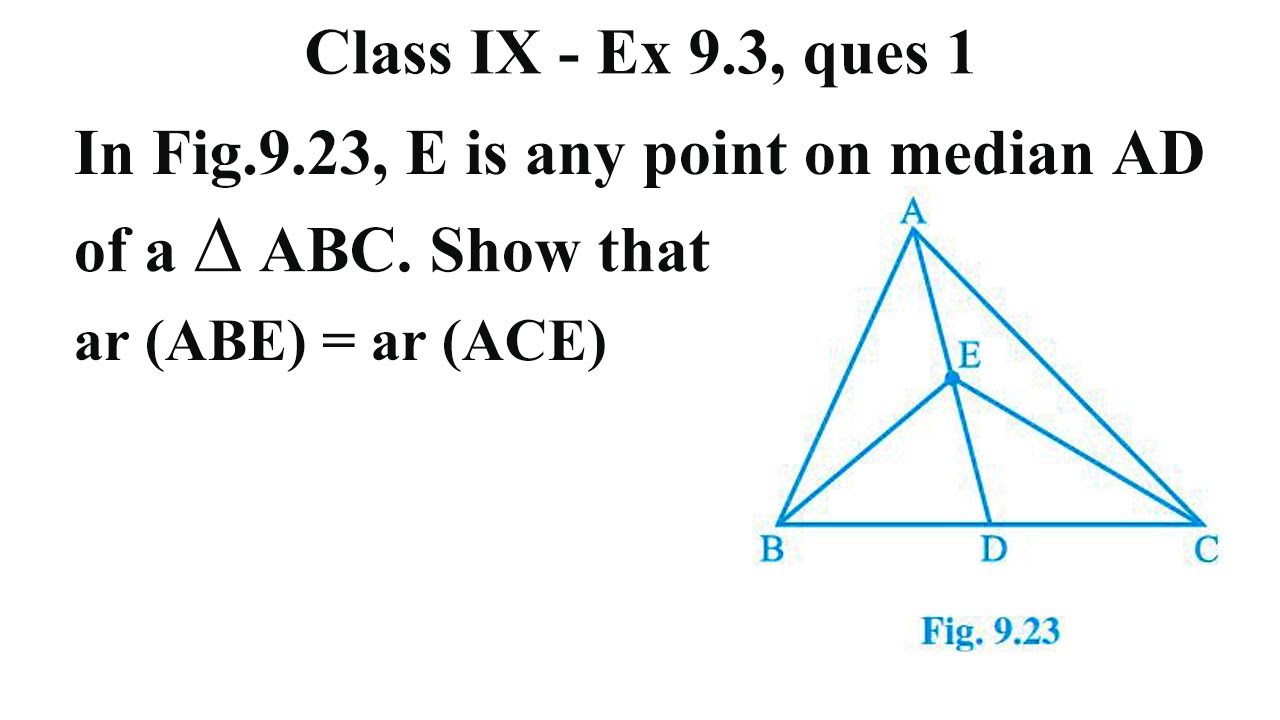 Class IX - Ex 9.3, ques 1

In Fig.9.23, E is any point on median AD of a $\Delta$ ABC. Show that ar (ABE) = ar (ACE)

A
E
B
D
C

Fig. 9.23